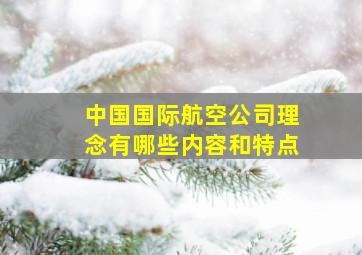 中国国际航空公司理念有哪些内容和特点